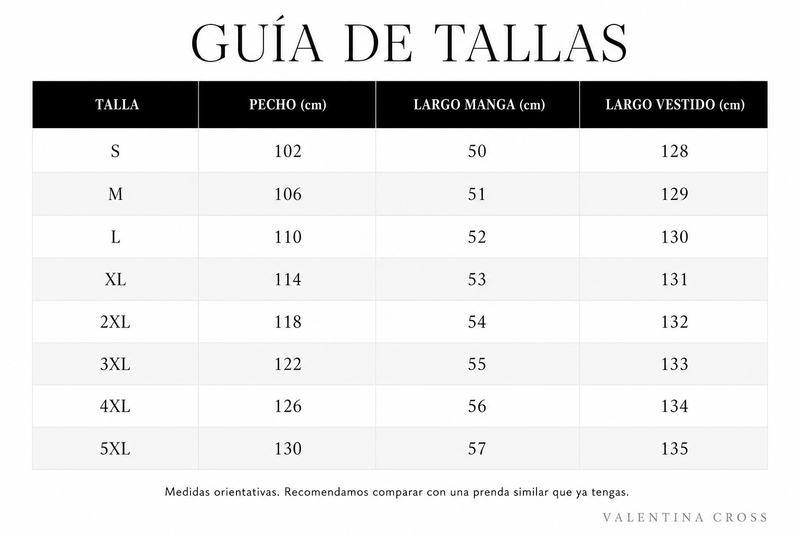 GUÍA DE TALLAS

| TALLA | PECHO (cm) | LARGO MANGA (cm) | LARGO VESTIDO (cm) |
|---|---|---|---|
| S | 102 | 50 | 128 |
| M | 106 | 51 | 129 |
| L | 110 | 52 | 130 |
| XL | 114 | 53 | 131 |
| 2XL | 118 | 54 | 132 |
| 3XL | 122 | 55 | 133 |
| 4XL | 126 | 56 | 134 |
| 5XL | 130 | 57 | 135 |

Medidas orientativas. Recomendamos comparar con una prenda similar que ya tengas.

VALENTINA CROSS